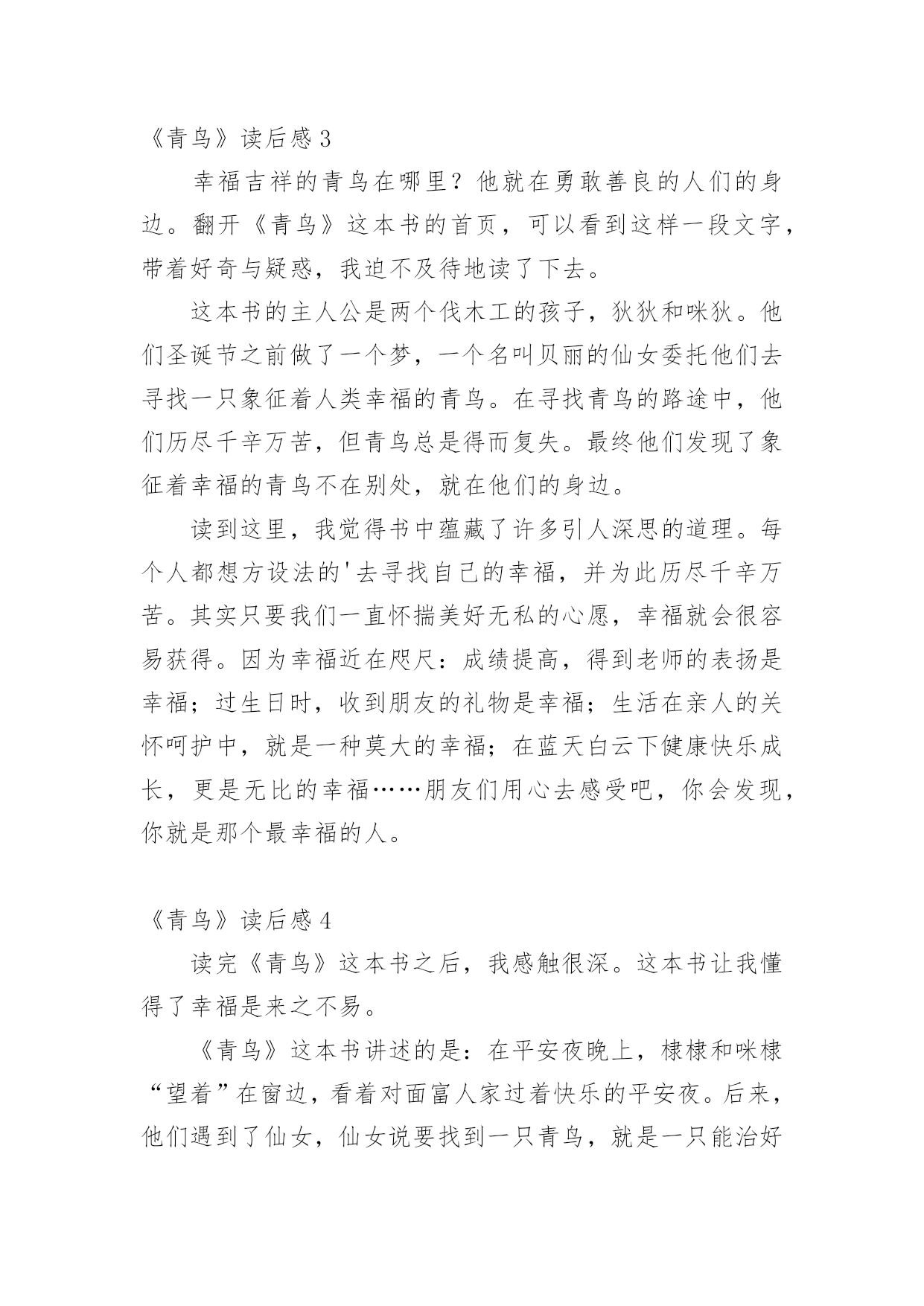 《青鸟》读后感 3

幸福吉祥的青鸟在哪里？他就在勇敢善良的人们的身边。翻开《青鸟》这本书的首页，可以看到这样一段文字，带着好奇与疑惑，我迫不及待地读了下去。

这本书的主人公是两个伐木工的孩子，狄狄和咪狄。他们圣诞节之前做了一个梦，一个名叫贝丽的仙女委托他们去寻找一只象征着人类幸福的青鸟。在寻找青鸟的路途中，他们历尽千辛万苦，但青鸟总是得而复失。最终他们发现了象征着幸福的青鸟不在别处，就在他们的身边。

读到这里，我觉得书中蕴藏了许多引人深思的道理。每个人都想方设法的'去寻找自己的幸福，并为此历尽千辛万苦。其实只要我们一直怀揣美好无私的心愿，幸福就会很容易获得。因为幸福近在咫尺：成绩提高，得到老师的表扬是幸福；过生日时，收到朋友的礼物是幸福；生活在亲人的关怀呵护中，就是一种莫大的幸福；在蓝天白云下健康快乐成长，更是无比的幸福……朋友们用心去感受吧，你会发现，你就是那个最幸福的人。

《青鸟》读后感 4

读完《青鸟》这本书之后，我感触很深。这本书让我懂得了幸福是来之不易。

《青鸟》这本书讲述的是：在平安夜晚上，棣棣和咪棣“望着”在窗边，看着对面富人家过着快乐的平安夜。后来，他们遇到了仙女，仙女说要找到一只青鸟，就是一只能治好